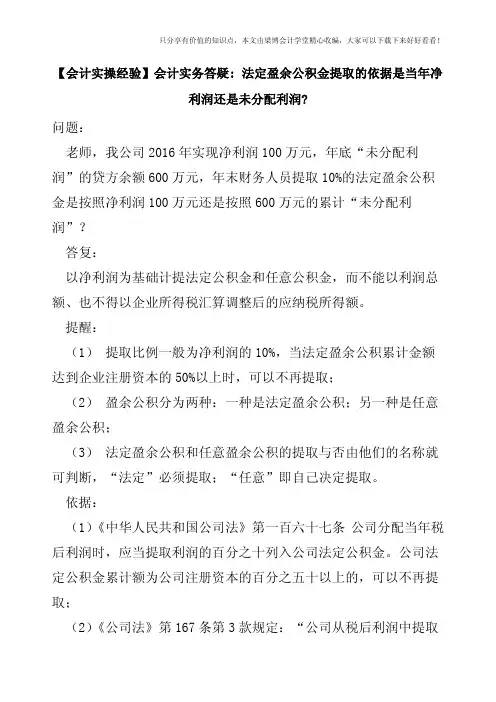 只分享有价值的知识点，本文由梁博会计学堂精心收编，大家可以下载下来好好看看！

【会计实操经验】会计实务答疑：法定盈余公积金提取的依据是当年净利润还是未分配利润?

问题：

老师，我公司2016年实现净利润100万元，年底“未分配利润”的贷方余额600万元，年末财务人员提取10%的法定盈余公积金是按照净利润100万元还是按照600万元的累计“未分配利润”？

答复：

以净利润为基础计提法定公积金和任意公积金，而不能以利润总额、也不得以企业所得税汇算调整后的应纳税所得额。

提醒：

（1） 提取比例一般为净利润的10%，当法定盈余公积累计金额达到企业注册资本的50%以上时，可以不再提取；

（2） 盈余公积分为两种：一种是法定盈余公积；另一种是任意盈余公积；

（3） 法定盈余公积和任意盈余公积的提取与否由他们的名称就可判断，“法定”必须提取；“任意”即自己决定提取。

依据：

（1）《中华人民共和国公司法》第一百六十七条 公司分配当年税后利润时，应当提取利润的百分之十列入公司法定公积金。公司法定公积金累计额为公司注册资本的百分之五十以上的，可以不再提取；

（2）《公司法》第167条第3款规定：“公司从税后利润中提取